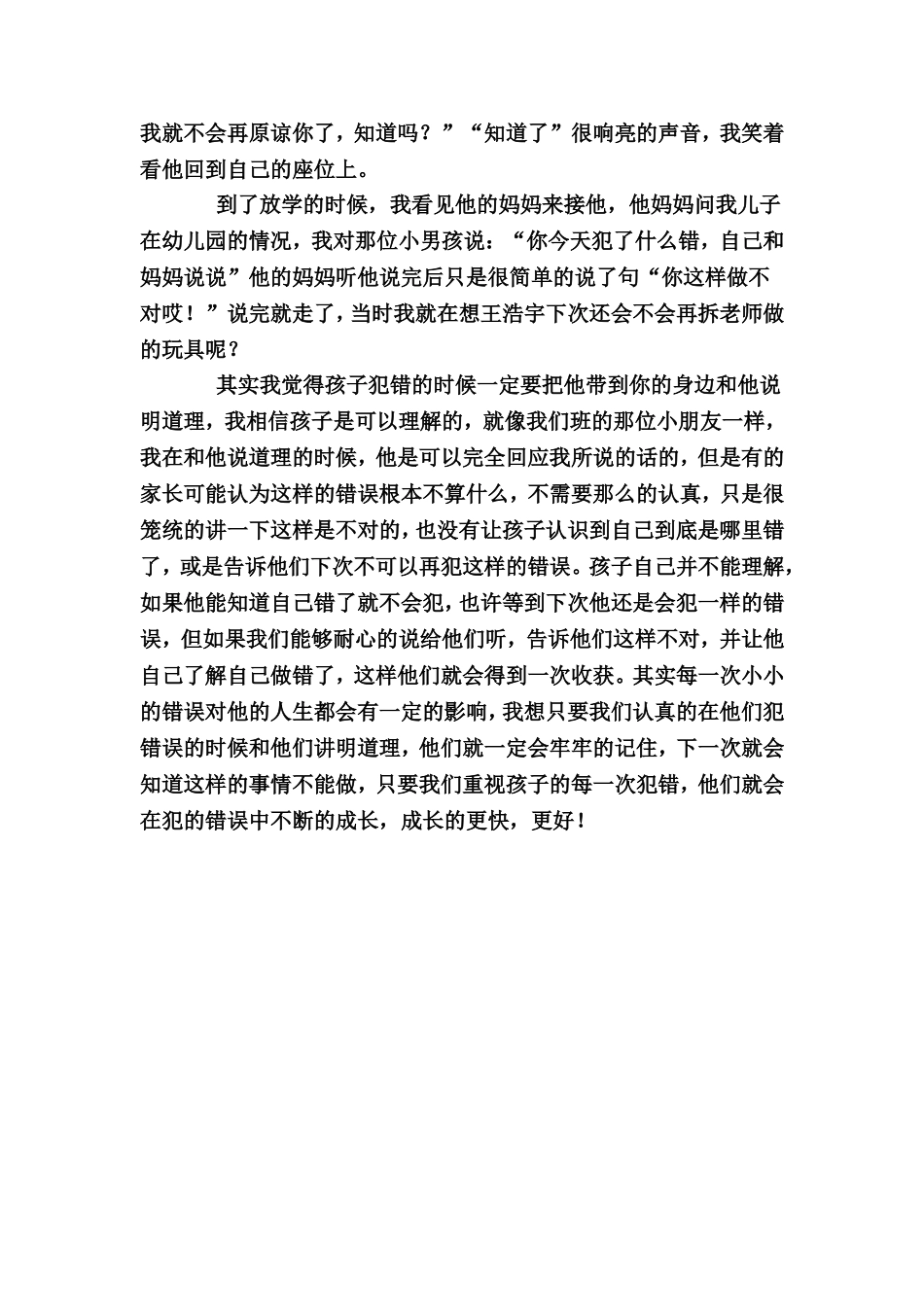 我就不会再原谅你了，知道吗？”“知道了”很响亮的声音，我笑着看他回到自己的座位上。

到了放学的时候，我看见他的妈妈来接他，他妈妈问我儿子在幼儿园的情况，我对那位小男孩说：“你今天犯了什么错，自己和妈妈说说”他的妈妈听他说完后只是很简单的说了句“你这样做不对哎！”说完就走了，当时我就在想王浩宇下次还会不会再拆老师做的玩具呢？

其实我觉得孩子犯错的时候一定要把他带到你的身边和他说明道理，我相信孩子是可以理解的，就像我们班的那位小朋友一样，我在和他说道理的时候，他是可以完全回应我所说的话的，但是有的家长可能认为这样的错误根本不算什么，不需要那么的认真，只是很笼统的讲一下这样是不对的，也没有让孩子认识到自己到底是哪里错了，或是告诉他们下次不可以再犯这样的错误。孩子自己并不能理解，如果他能知道自己错了就不会犯，也许等到下次他还是会犯一样的错误，但如果我们能够耐心的说给他们听，告诉他们这样不对，并让他自己了解自己做错了，这样他们就会得到一次收获。其实每一次小小的错误对他的人生都会有一定的影响，我想只要我们认真的在他们犯错误的时候和他们讲明道理，他们就一定会牢牢的记住，下一次就会知道这样的事情不能做，只要我们重视孩子的每一次犯错，他们就会在犯的错误中不断的成长，成长的更快，更好！